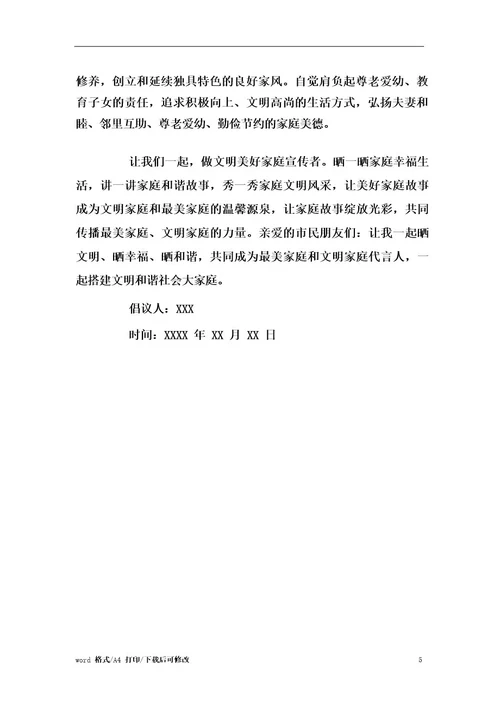 修养，创立和延续独具特色的良好家风。自觉肩负起尊老爱幼、教育子女的责任，追求积极向上、文明高尚的生活方式，弘扬夫妻和睦、邻里互助、尊老爱幼、勤俭节约的家庭美德。

让我们一起，做文明美好家庭宣传者。晒一晒家庭幸福生活，讲一讲家庭和谐故事，秀一秀家庭文明风采，让美好家庭故事成为文明家庭和最美家庭的温馨源泉，让家庭故事绽放光彩，共同传播最美家庭、文明家庭的力量。亲爱的市民朋友们：让我一起晒文明、晒幸福、晒和谐，共同成为最美家庭和文明家庭代言人，一起搭建文明和谐社会大家庭。

倡议人：XXX

时间：XXXX 年 XX 月 XX 日

word 格式/A4 打印/下载后可修改

5